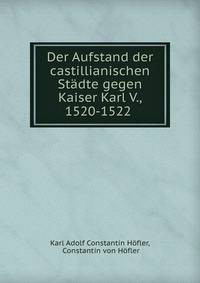 Der Aufstand der castillianischen Städte gegen Kaiser Karl V., 1520-1522

Karl Adolf Constantin Höfler, Constantin von Höfler